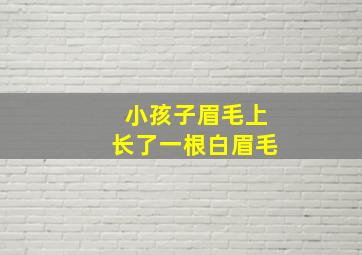 小孩子眉毛上
长了一根白眉毛